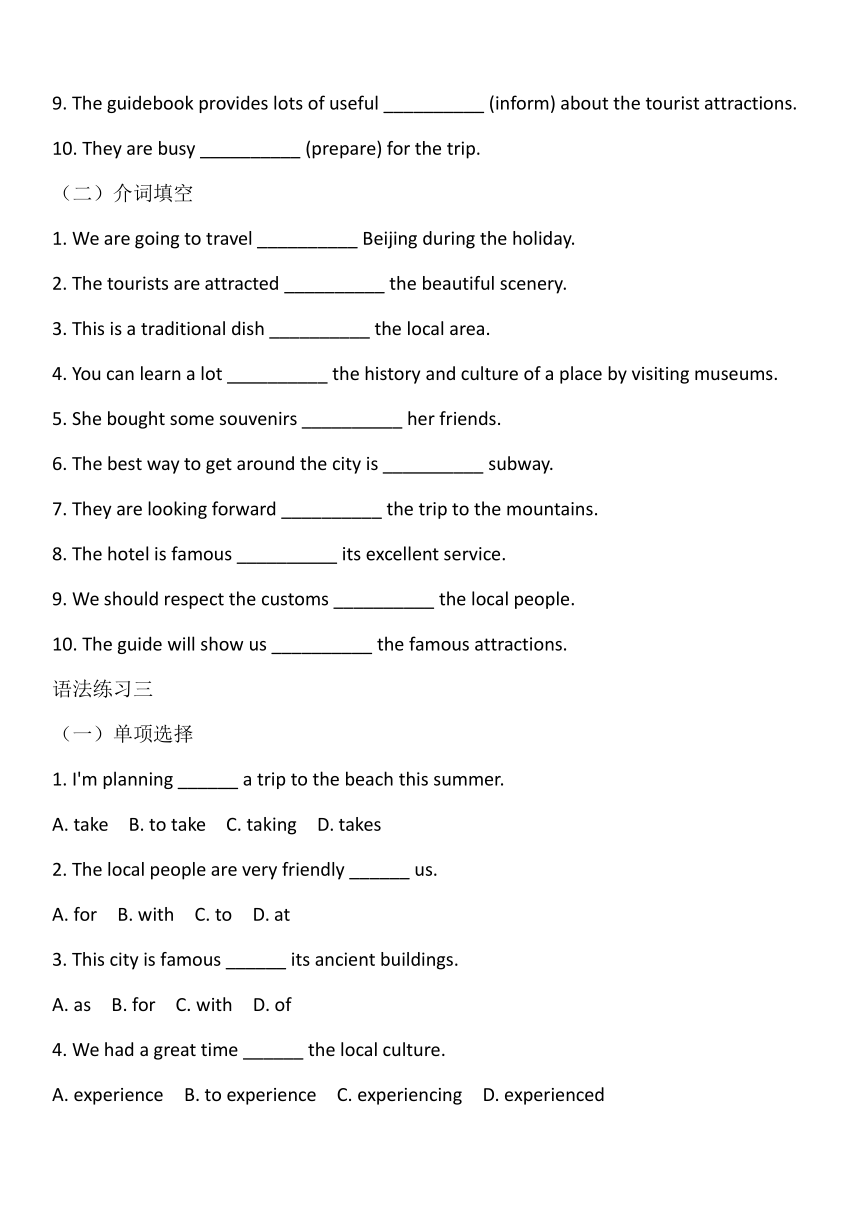 9. The guidebook provides lots of useful __________ (inform) about the tourist attractions.

10. They are busy __________ (prepare) for the trip.

（二）介词填空

1. We are going to travel __________ Beijing during the holiday.

2. The tourists are attracted __________ the beautiful scenery.

3. This is a traditional dish __________ the local area.

4. You can learn a lot __________ the history and culture of a place by visiting museums.

5. She bought some souvenirs __________ her friends.

6. The best way to get around the city is __________ subway.

7. They are looking forward __________ the trip to the mountains.

8. The hotel is famous __________ its excellent service.

9. We should respect the customs __________ the local people.

10. The guide will show us __________ the famous attractions.

语法练习三

（一）单项选择

1. I'm planning ______ a trip to the beach this summer.

A. take B. to take C. taking D. takes

2. The local people are very friendly ______ us.

A. for B. with C. to D. at

3. This city is famous ______ its ancient buildings.

A. as B. for C. with D. of

4. We had a great time ______ the local culture.

A. experience B. to experience C. experiencing D. experienced